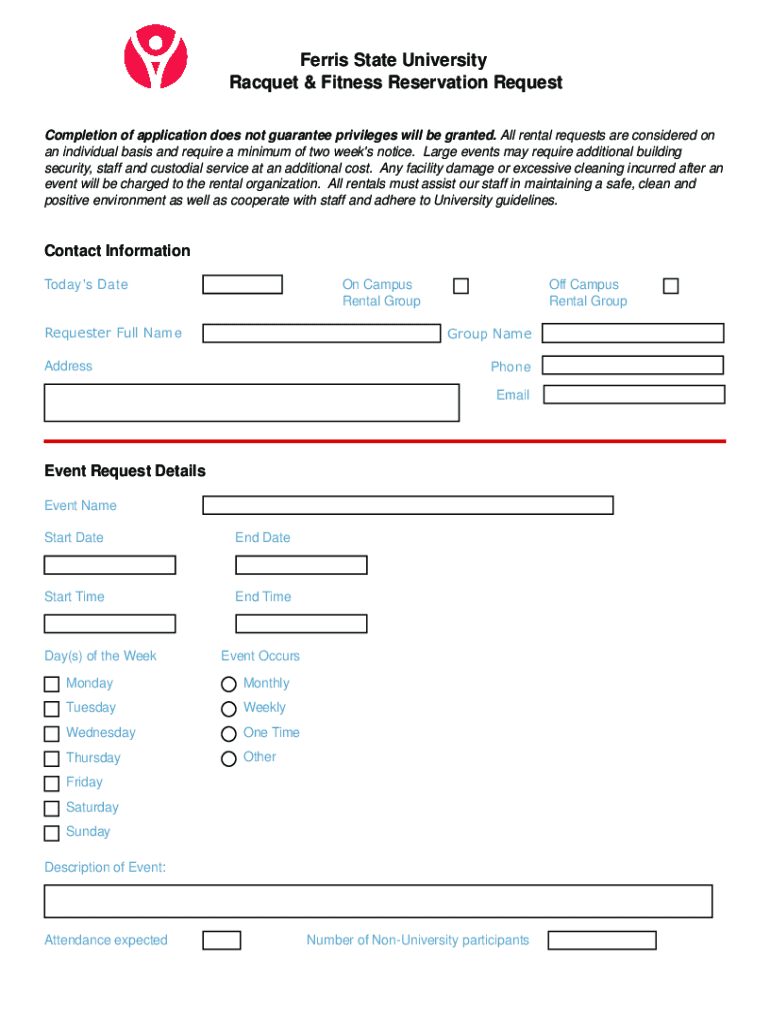 Ferris State University
Racquet & Fitness Reservation Request

Completion of application does not guarantee privileges will be granted. All rental requests are considered on an individual basis and require a minimum of two week's notice. Large events may require additional building security, staff and custodial service at an additional cost. Any facility damage or excessive cleaning incurred after an event will be charged to the rental organization. All rentals must assist our staff in maintaining a safe, clean and positive environment as well as cooperate with staff and adhere to University guidelines.

Contact Information

Today's Date

On Campus Rental Group

Off Campus Rental Group

Requester Full Name

Group Name

Address

Phone

Email

Event Request Details

Event Name

Start Date

End Date

Start Time

End Time

Day(s) of the Week

Monday
Tuesday
Wednesday
Thursday
Friday
Saturday
Sunday

Event Occurs

Monthly
Weekly
One Time
Other

Description of Event:

Attendance expected

Number of Non-University participants